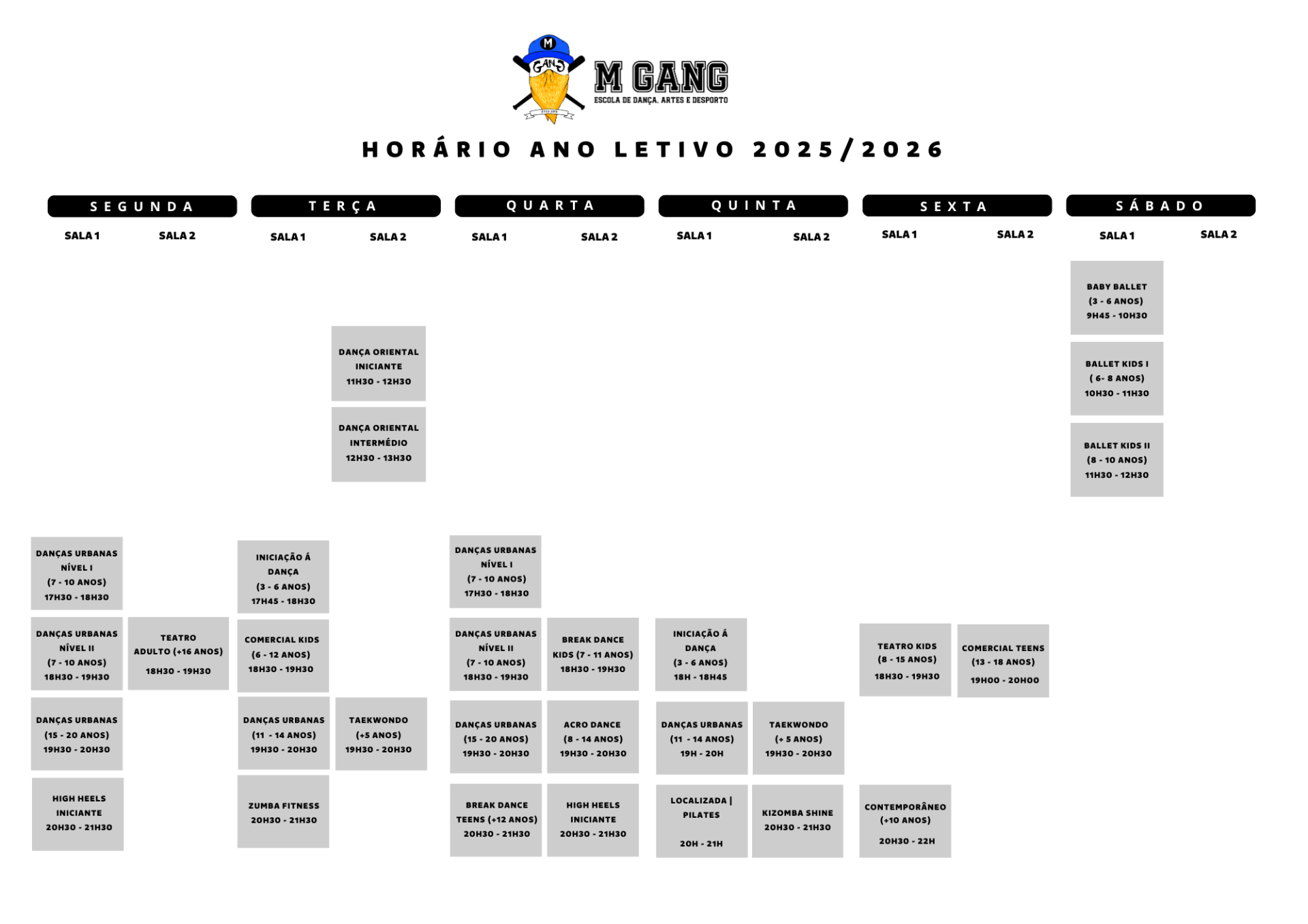 M
GANG
M GANG
ESCOLA DE DANÇA, ARTES E DESPORTO

HORÁRIO ANO LETIVO 2025/2026

SEGUNDA
SALA 1
DANÇAS URBANAS NÍVEL I (7 - 10 ANOS) 17H30 - 18H30
DANÇAS URBANAS NÍVEL II (7 - 10 ANOS) 18H30 - 19H30
DANÇAS URBANAS (15 - 20 ANOS) 19H30 - 20H30
HIGH HEELS INICIANTE 20H30 - 21H30
SALA 2
TEATRO ADULTO (+16 ANOS) 18H30 - 19H30

TERÇA
SALA 1
INICIAÇÃO Á DANÇA (3 - 6 ANOS) 17H45 - 18H30
COMERCIAL KIDS (6 - 12 ANOS) 18H30 - 19H30
DANÇAS URBANAS (11 - 14 ANOS) 19H30 - 20H30
ZUMBA FITNESS 20H30 - 21H30
SALA 2
DANÇA ORIENTAL INICIANTE 11H30 - 12H30
DANÇA ORIENTAL INTERMÉDIO 12H30 - 13H30
TAEKWONDO (+5 ANOS) 19H30 - 20H30

QUARTA
SALA 1
DANÇAS URBANAS NÍVEL I (7 - 10 ANOS) 17H30 - 18H30
DANÇAS URBANAS NÍVEL II (7 - 10 ANOS) 18H30 - 19H30
DANÇAS URBANAS (15 - 20 ANOS) 19H30 - 20H30
BREAK DANCE TEENS (+12 ANOS) 20H30 - 21H30
SALA 2
BREAK DANCE KIDS (7 - 11 ANOS) 18H30 - 19H30
ACRO DANCE (8 - 14 ANOS) 19H30 - 20H30
HIGH HEELS INICIANTE 20H30 - 21H30

QUINTA
SALA 1
INICIAÇÃO Á DANÇA (3 - 6 ANOS) 18H - 18H45
DANÇAS URBANAS (11 - 14 ANOS) 19H - 20H
LOCALIZADA | PILATES 20H - 21H
SALA 2
TAEKWONDO (+ 5 ANOS) 19H30 - 20H30
KIZOMBA SHINE 20H30 - 21H30

SEXTA
SALA 1
TEATRO KIDS (8 - 15 ANOS) 18H30 - 19H30
CONTEMPORÂNEO (+10 ANOS) 20H30 - 22H
SALA 2
COMERCIAL TEENS (13 - 18 ANOS) 19H00 - 20H00

SÁBADO
SALA 1
BABY BALLET (3 - 6 ANOS) 9H45 - 10H30
BALLET KIDS I ( 6- 8 ANOS) 10H30 - 11H30
BALLET KIDS II (8 - 10 ANOS) 11H30 - 12H30
SALA 2